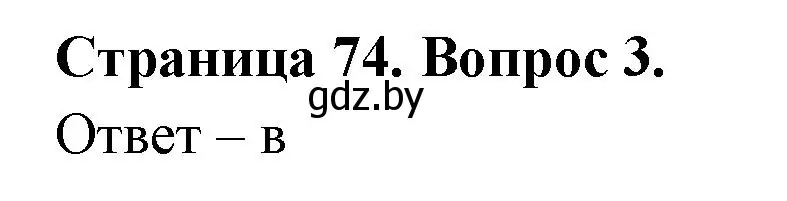 Страница 74. Вопрос 3.
gdz.by
Ответ – в